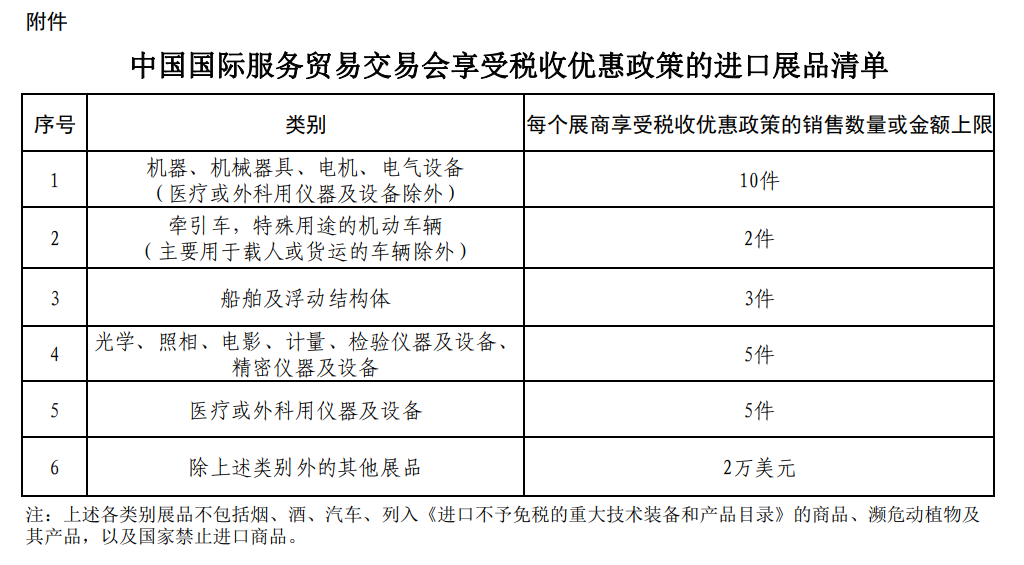 附件

中国国际服务贸易交易会享受税收优惠政策的进口展品清单

| 序号 | 类别 | 每个展商享受税收优惠政策的销售数量或金额上限 |
|---|---|---|
| 1 | 机器、机械器具、电机、电气设备（医疗或外科用仪器及设备除外） | 10件 |
| 2 | 牵引车，特殊用途的机动车辆（主要用于载人或货运的车辆除外） | 2件 |
| 3 | 船舶及浮动结构体 | 3件 |
| 4 | 光学、照相、电影、计量、检验仪器及设备、精密仪器及设备 | 5件 |
| 5 | 医疗或外科用仪器及设备 | 5件 |
| 6 | 除上述类别外的其他展品 | 2万美元 |

注：上述各类别展品不包括烟、酒、汽车、列入《进口不予免税的重大技术装备和产品目录》的商品、濒危动植物及其产品，以及国家禁止进口商品。